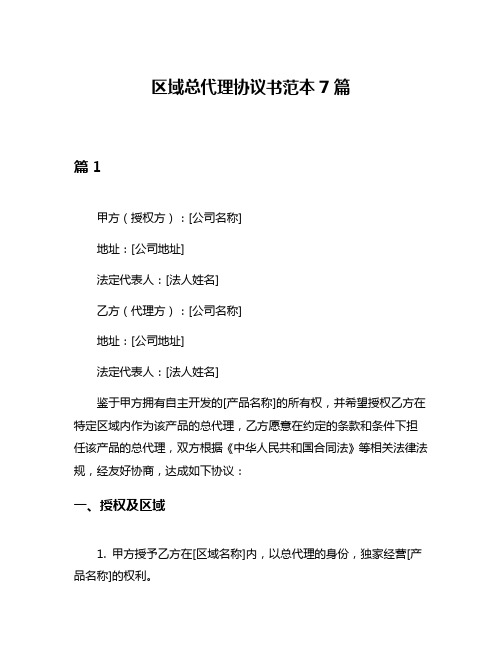 区域总代理协议书范本 7 篇

篇 1

甲方（授权方）：[公司名称]

地址：[公司地址]

法定代表人：[法人姓名]

乙方（代理方）：[公司名称]

地址：[公司地址]

法定代表人：[法人姓名]

鉴于甲方拥有自主开发的[产品名称]的所有权，并希望授权乙方在特定区域内作为该产品的总代理，乙方愿意在约定的条款和条件下担任该产品的总代理，双方根据《中华人民共和国合同法》等相关法律法规，经友好协商，达成如下协议：

一、授权及区域

1. 甲方授予乙方在[区域名称]内，以总代理的身份，独家经营[产品名称]的权利。